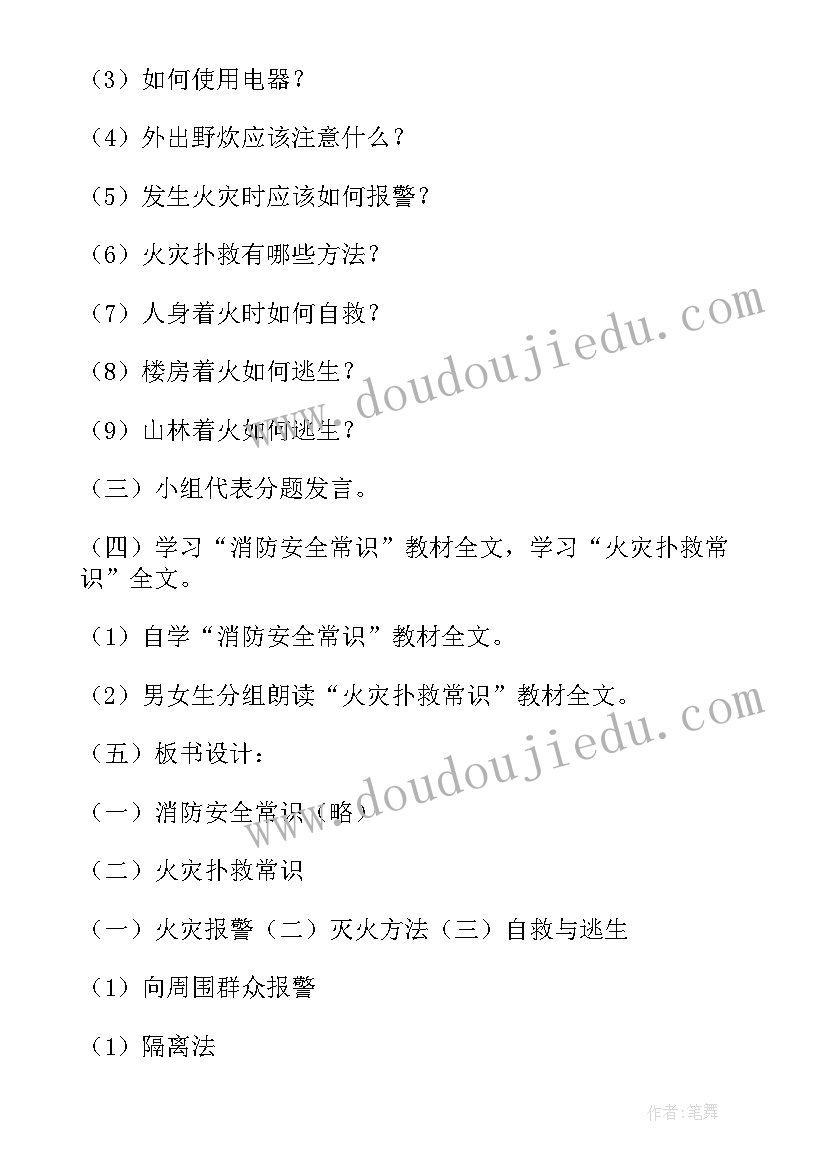 （3）如何使用电器？

（4）外出野炊应该注意什么？

（5）发生火灾时应该如何报警？

（6）火灾扑救有哪些方法？

（7）人身着火时如何自救？

（8）楼房着火如何逃生？

（9）山林着火如何逃生？

（三）小组代表分题发言。

（四）学习“消防安全常识”教材全文，学习“火灾扑救常识”全文。

（1）自学“消防安全常识”教材全文。

（2）男女生分组朗读“火灾扑救常识”教材全文。

（五）板书设计：

（一）消防安全常识（略）

（二）火灾扑救常识

（一）火灾报警（二）灭火方法（三）自救与逃生

（1）向周围群众报警

（1）隔离法

www.doudoujiedu.com

www.doudoujiedu.com

作者:笔舞